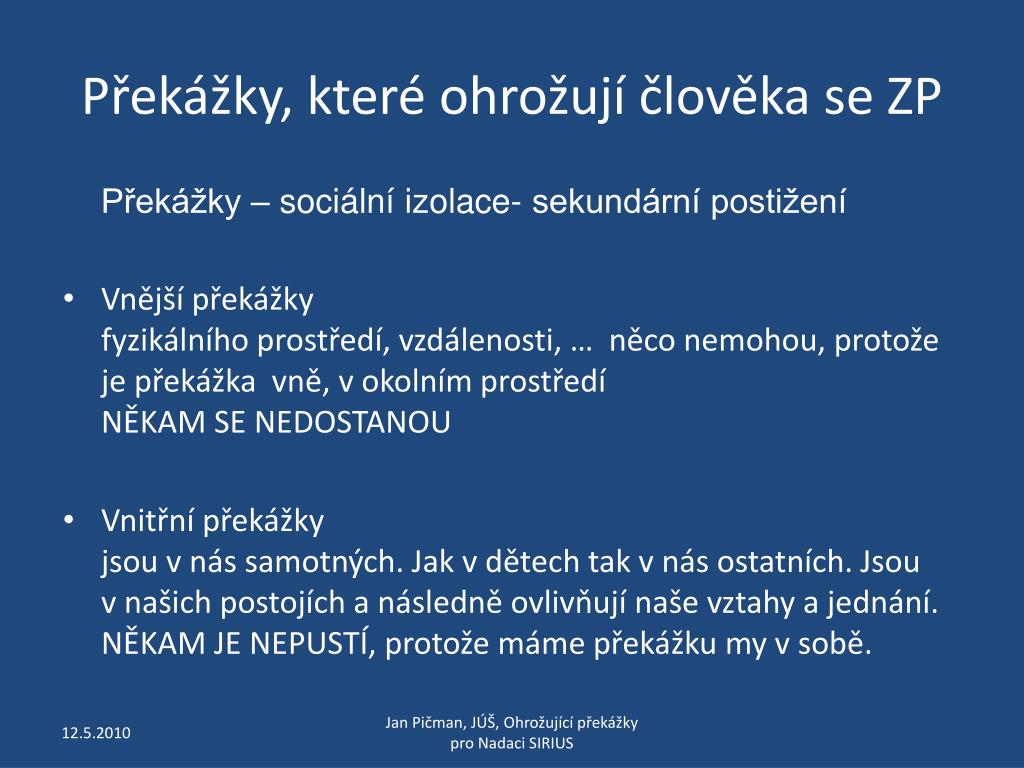 Překážky, které ohrožují člověka se ZP

Překážky – sociální izolace- sekundární postižení

• Vnější překážky
fyzikálního prostředí, vzdálenosti, … něco nemohou, protože je překážka vně, v okolním prostředí
NĚKAM SE NEDOSTANOU

• Vnitřní překážky
jsou v nás samotných. Jak v dětech tak v nás ostatních. Jsou v našich postojích a následně ovlivňují naše vztahy a jednání. NĚKAM JE NEPUSTÍ, protože máme překážku my v sobě.

12.5.2010

Jan Pičman, JÚŠ, Ohrožující překážky pro Nadaci SIRIUS